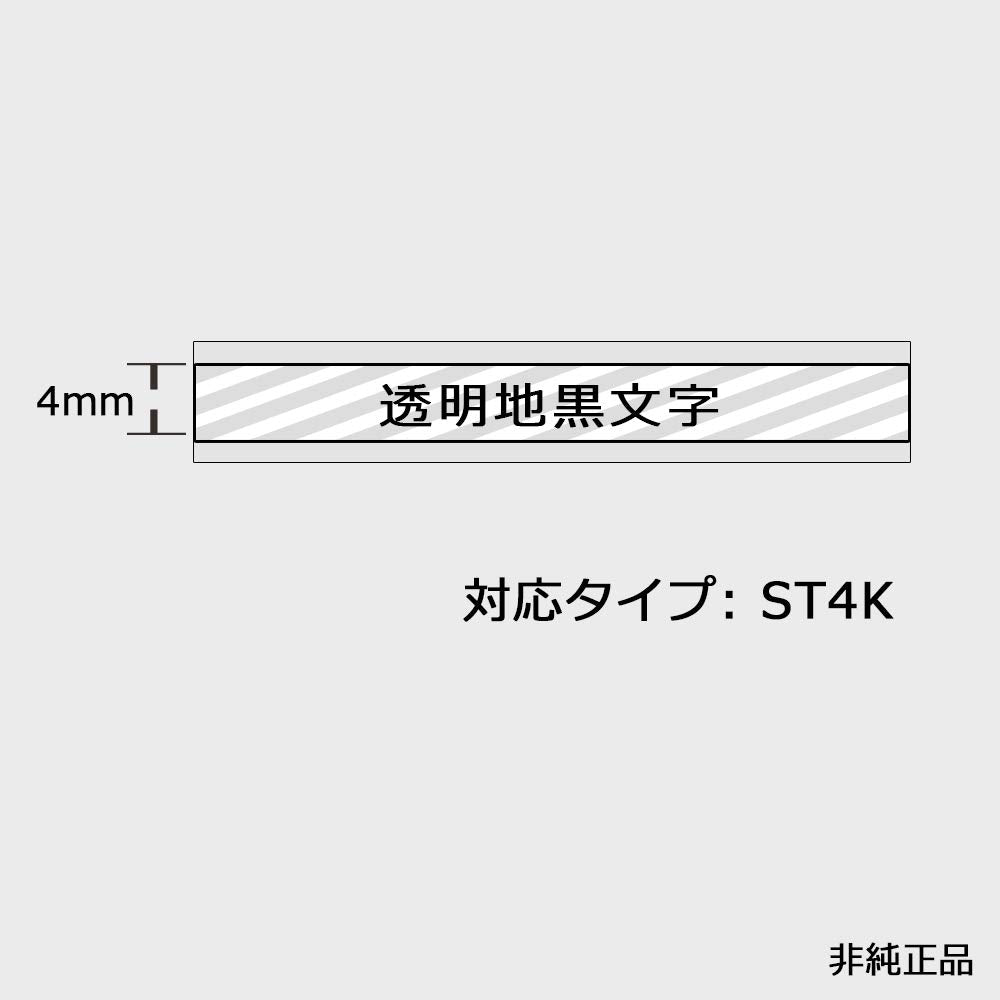 4mm

透明地黒文字

対応タイプ: ST4K

非純正品